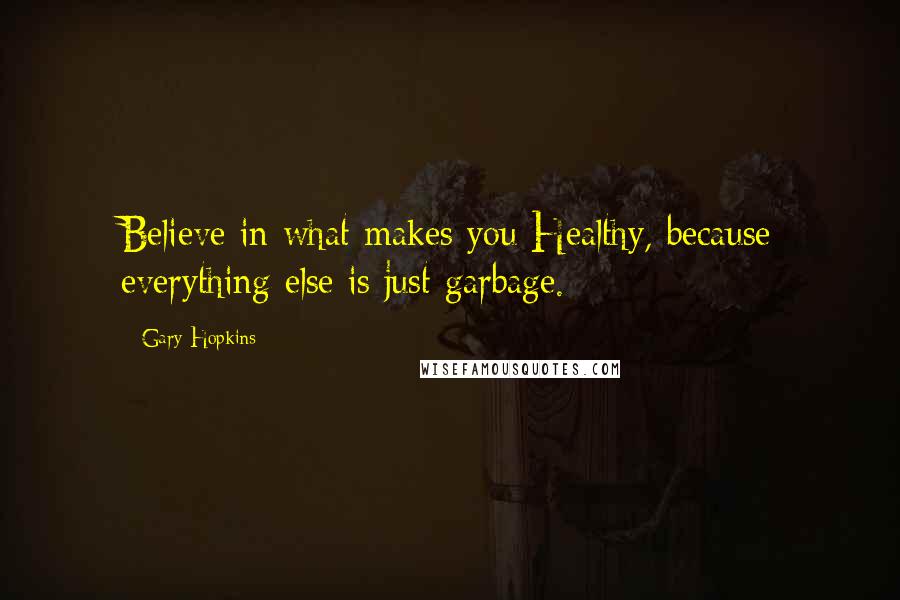 Believe in what makes you Healthy, because everything else is just garbage.

Gary Hopkins

WISEFAMOUSQUOTES.COM